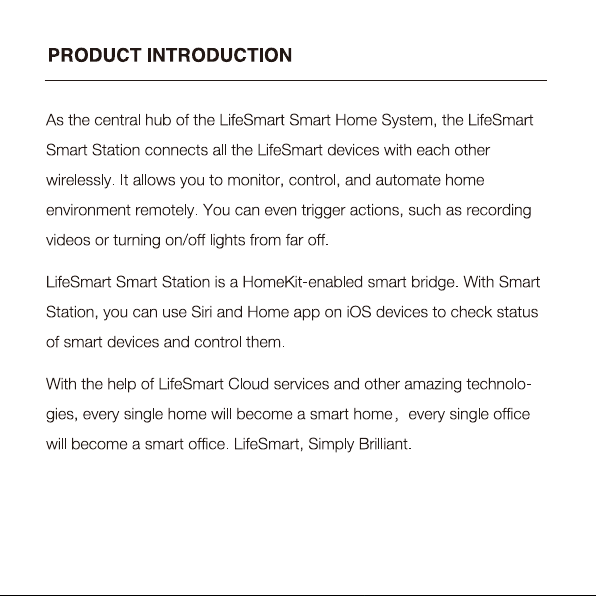 PRODUCT INTRODUCTION

As the central hub of the LifeSmart Smart Home System, the LifeSmart Smart Station connects all the LifeSmart devices with each other wirelessly. It allows you to monitor, control, and automate home environment remotely. You can even trigger actions, such as recording videos or turning on/off lights from far off.

LifeSmart Smart Station is a HomeKit-enabled smart bridge. With Smart Station, you can use Siri and Home app on iOS devices to check status of smart devices and control them.

With the help of LifeSmart Cloud services and other amazing technologies, every single home will become a smart home， every single office will become a smart office. LifeSmart, Simply Brilliant.